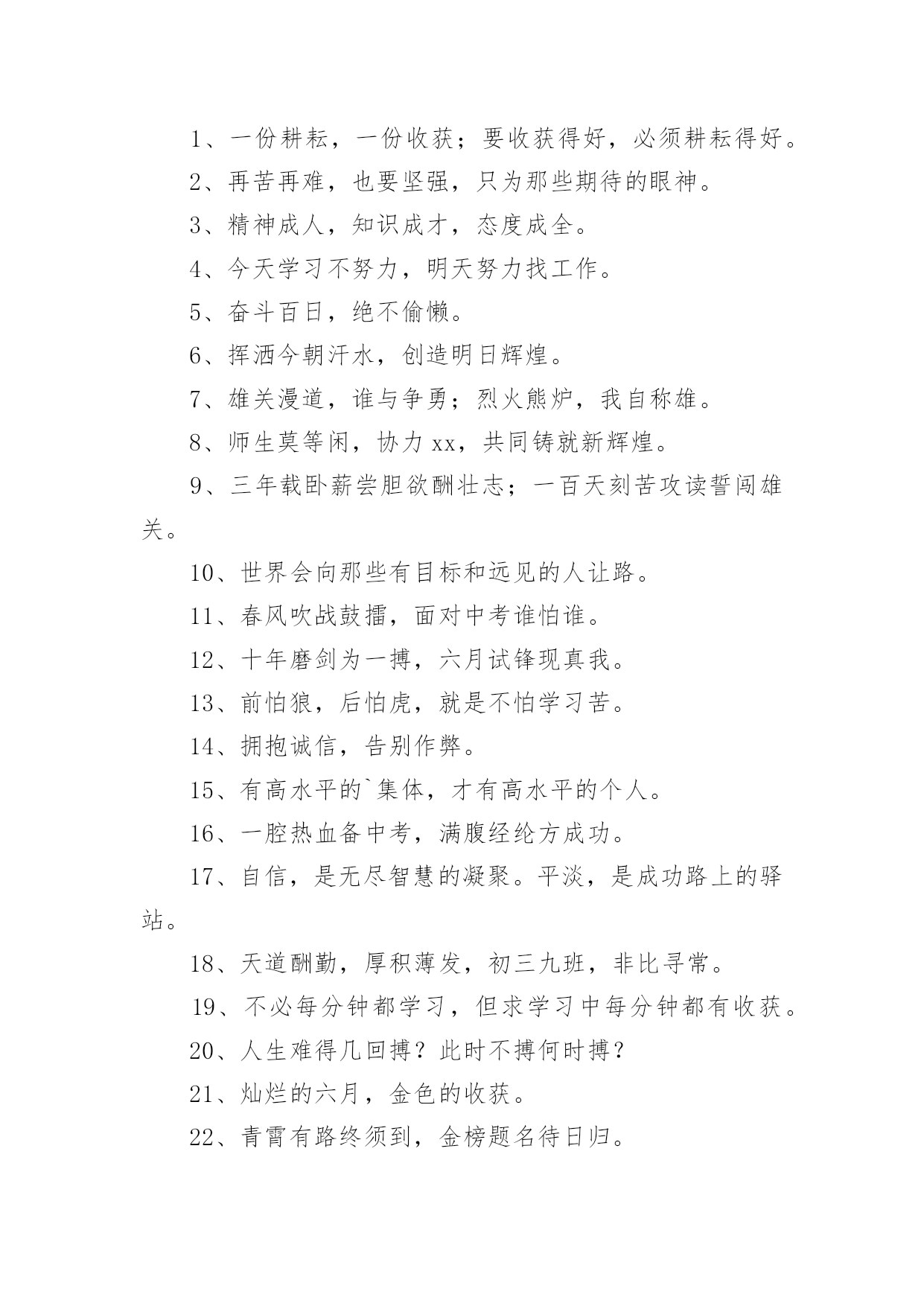 1、一份耕耘，一份收获；要收获得好，必须耕耘得好。

2、再苦再难，也要坚强，只为那些期待的眼神。

3、精神成人，知识成才，态度成全。

4、今天学习不努力，明天努力找工作。

5、奋斗百日，绝不偷懒。

6、挥洒今朝汗水，创造明日辉煌。

7、雄关漫道，谁与争勇；烈火熊炉，我自称雄。

8、师生莫等闲，协力xx，共同铸就新辉煌。

9、三年载卧薪尝胆欲酬壮志；一百天刻苦攻读誓闯雄关。

10、世界会向那些有目标和远见的人让路。

11、春风吹战鼓擂，面对中考谁怕谁。

12、十年磨剑为一搏，六月试锋现真我。

13、前怕狼，后怕虎，就是不怕学习苦。

14、拥抱诚信，告别作弊。

15、有高水平的`集体，才有高水平的个人。

16、一腔热血备中考，满腹经纶方成功。

17、自信，是无尽智慧的凝聚。平淡，是成功路上的驿站。

18、天道酬勤，厚积薄发，初三九班，非比寻常。

19、不必每分钟都学习，但求学习中每分钟都有收获。

20、人生难得几回搏？此时不搏何时搏？

21、灿烂的六月，金色的收获。

22、青霄有路终须到，金榜题名待日归。